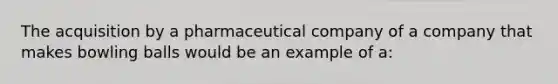 The acquisition by a pharmaceutical company of a company that makes bowling balls would be an example of a: